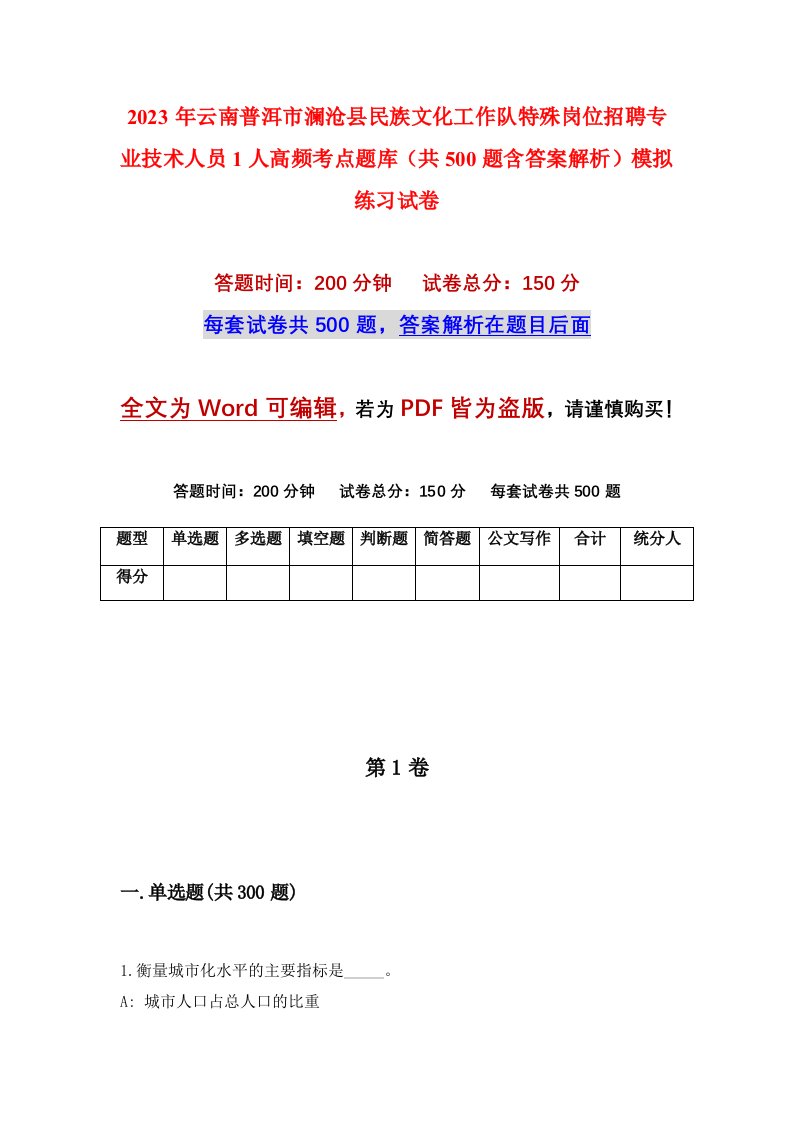 2023年云南普洱市澜沧县民族文化工作队特殊岗位招聘专业技术人员1人高频考点题库（共500题含答案解析）模拟练习试卷

答题时间：200分钟　试卷总分：150分

每套试卷共500题，答案解析在题目后面

全文为Word可编辑，若为PDF皆为盗版，请谨慎购买！

答题时间：200分钟　试卷总分：150分　每套试卷共500题

| 题型 | 单选题 | 多选题 | 填空题 | 判断题 | 简答题 | 公文写作 | 合计 | 统分人 |
|---|---|---|---|---|---|---|---|---|
| 得分 | | | | | | | | |

第1卷

一.单选题(共300题)

1.衡量城市化水平的主要指标是_____。

A: 城市人口占总人口的比重